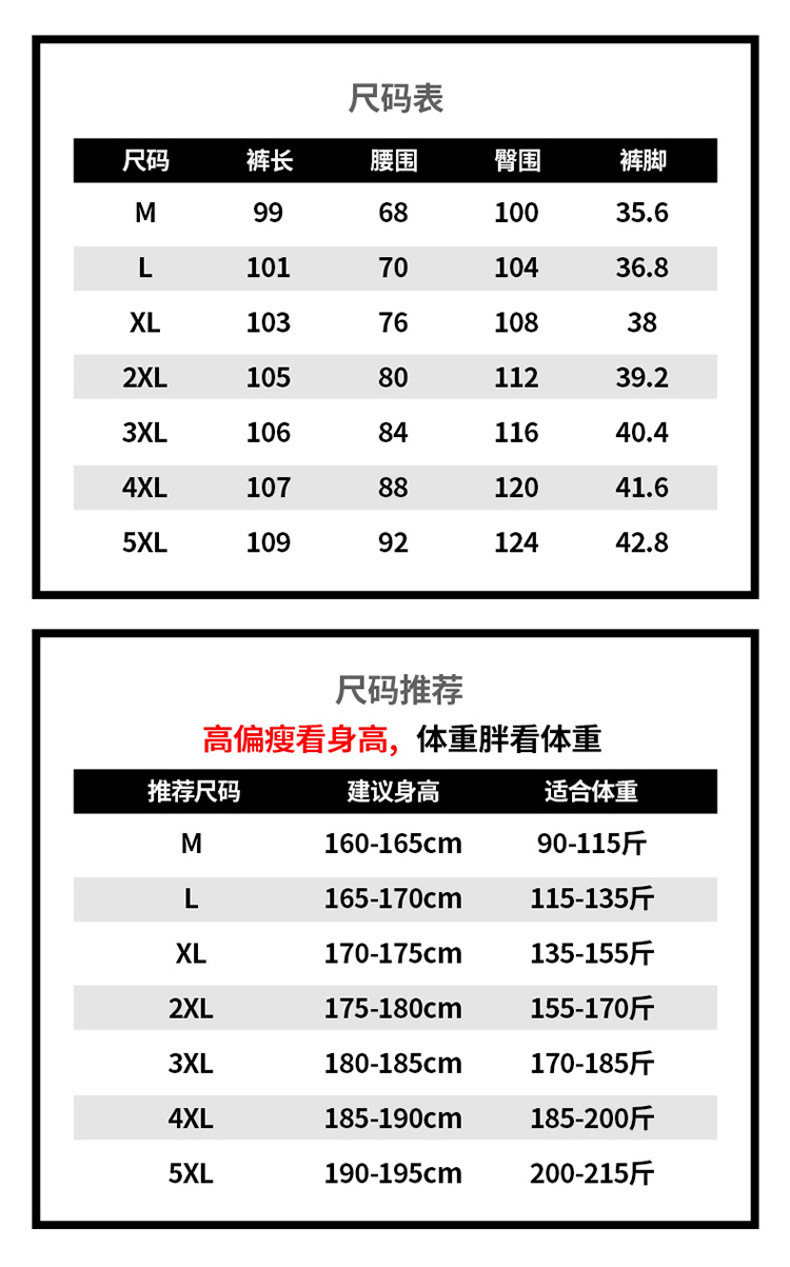 尺码表

| 尺码 | 裤长 | 腰围 | 臀围 | 裤脚 |
|---|---|---|---|---|
| M | 99 | 68 | 100 | 35.6 |
| L | 101 | 70 | 104 | 36.8 |
| XL | 103 | 76 | 108 | 38 |
| 2XL | 105 | 80 | 112 | 39.2 |
| 3XL | 106 | 84 | 116 | 40.4 |
| 4XL | 107 | 88 | 120 | 41.6 |
| 5XL | 109 | 92 | 124 | 42.8 |

尺码推荐

高偏瘦看身高，体重胖看体重

| 推荐尺码 | 建议身高 | 适合体重 |
|---|---|---|
| M | 160-165cm | 90-115斤 |
| L | 165-170cm | 115-135斤 |
| XL | 170-175cm | 135-155斤 |
| 2XL | 175-180cm | 155-170斤 |
| 3XL | 180-185cm | 170-185斤 |
| 4XL | 185-190cm | 185-200斤 |
| 5XL | 190-195cm | 200-215斤 |